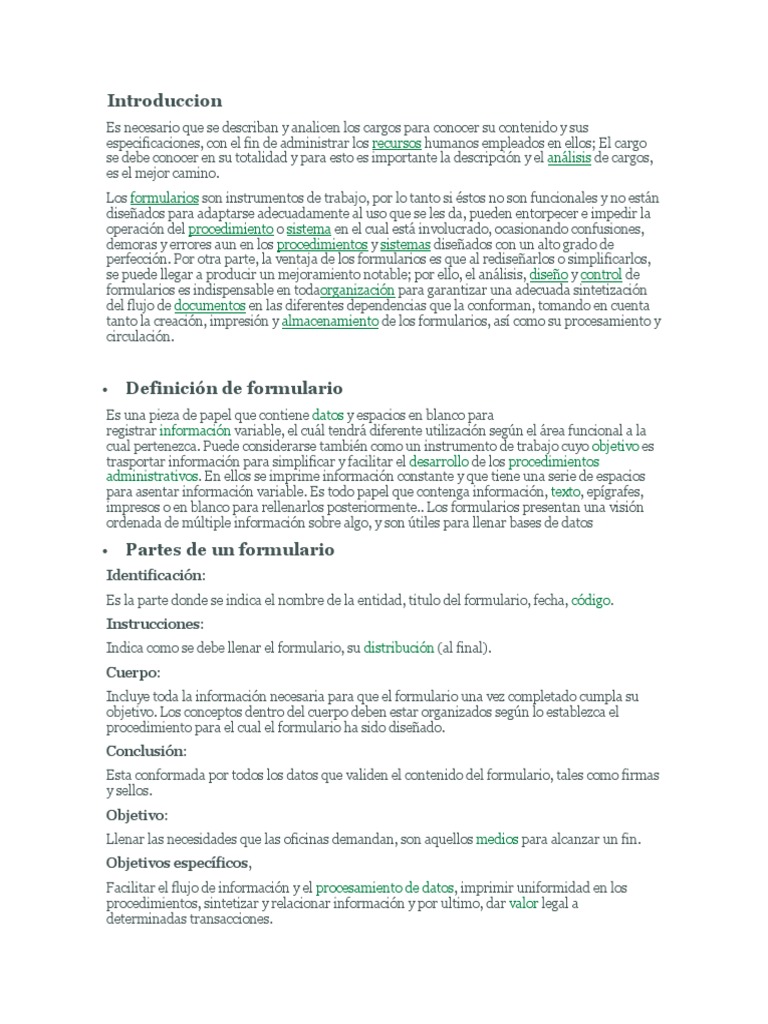 Introduccion

Es necesario que se describan y analicen los cargos para conocer su contenido y sus especificaciones, con el fin de administrar los recursos humanos empleados en ellos; El cargo se debe conocer en su totalidad y para esto es importante la descripción y el análisis de cargos, es el mejor camino.

Los formularios son instrumentos de trabajo, por lo tanto si éstos no son funcionales y no están diseñados para adaptarse adecuadamente al uso que se les da, pueden entorpecer e impedir la operación del procedimiento o sistema en el cual está involucrado, ocasionando confusiones, demoras y errores aun en los procedimientos y sistemas diseñados con un alto grado de perfección. Por otra parte, la ventaja de los formularios es que al rediseñarlos o simplificarlos, se puede llegar a producir un mejoramiento notable; por ello, el análisis, diseño y control de formularios es indispensable en todaorganización para garantizar una adecuada sintetización del flujo de documentos en las diferentes dependencias que la conforman, tomando en cuenta tanto la creación, impresión y almacenamiento de los formularios, así como su procesamiento y circulación.

• Definición de formulario

Es una pieza de papel que contiene datos y espacios en blanco para registrar información variable, el cuál tendrá diferente utilización según el área funcional a la cual pertenezca. Puede considerarse también como un instrumento de trabajo cuyo objetivo es trasportar información para simplificar y facilitar el desarrollo de los procedimientos administrativos. En ellos se imprime información constante y que tiene una serie de espacios para asentar información variable. Es todo papel que contenga información, texto, epígrafes, impresos o en blanco para rellenarlos posteriormente.. Los formularios presentan una visión ordenada de múltiple información sobre algo, y son útiles para llenar bases de datos

• Partes de un formulario

Identificación:

Es la parte donde se indica el nombre de la entidad, titulo del formulario, fecha, código.

Instrucciones:

Indica como se debe llenar el formulario, su distribución (al final).

Cuerpo:

Incluye toda la información necesaria para que el formulario una vez completado cumpla su objetivo. Los conceptos dentro del cuerpo deben estar organizados según lo establezca el procedimiento para el cual el formulario ha sido diseñado.

Conclusión:

Esta conformada por todos los datos que validen el contenido del formulario, tales como firmas y sellos.

Objetivo:

Llenar las necesidades que las oficinas demandan, son aquellos medios para alcanzar un fin.

Objetivos específicos,

Facilitar el flujo de información y el procesamiento de datos, imprimir uniformidad en los procedimientos, sintetizar y relacionar información y por ultimo, dar valor legal a determinadas transacciones.